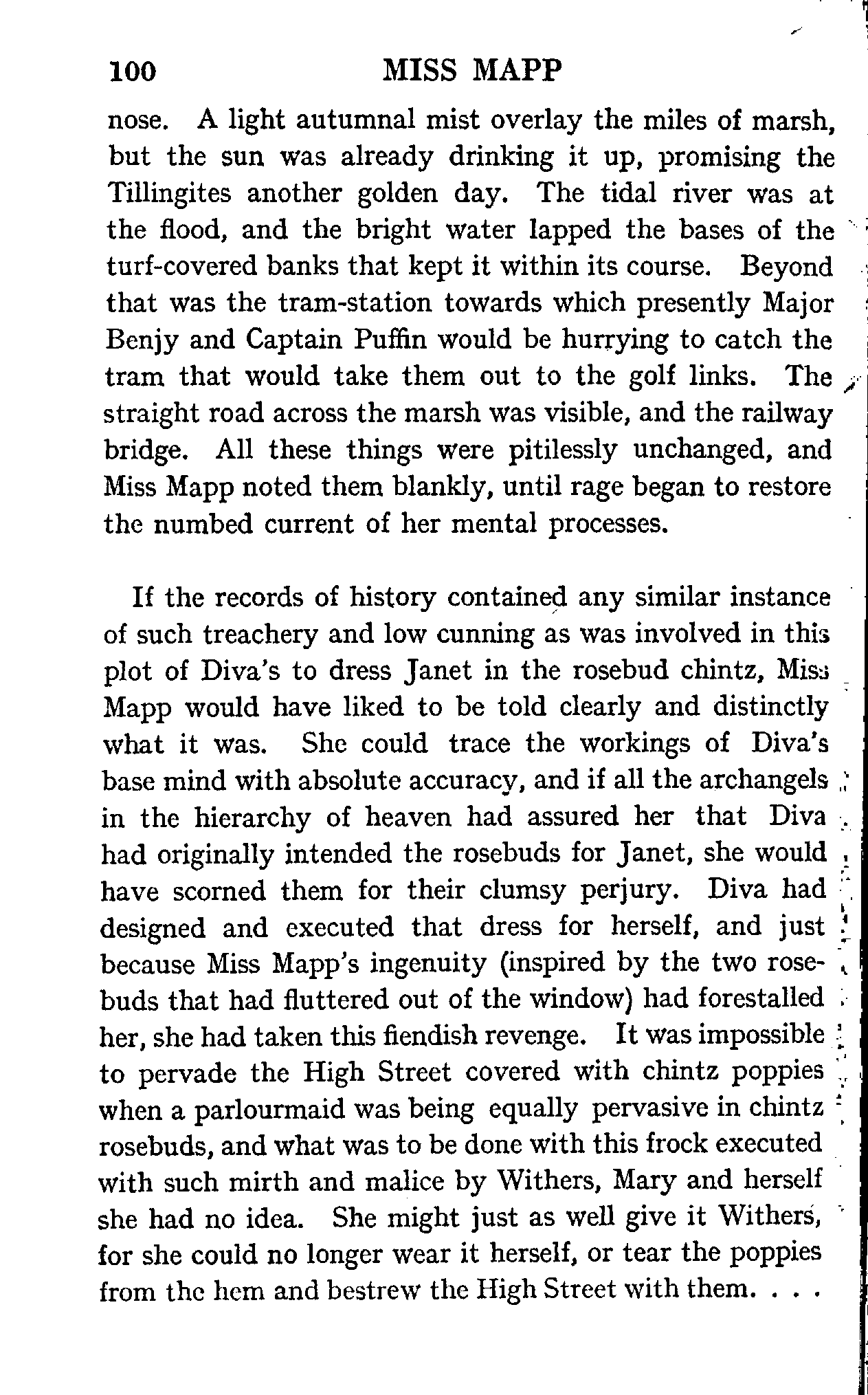 100 MISS MAPP

nose. A light autumnal mist overlay the miles of marsh, but the sun was already drinking it up, promising the Tillingites another golden day. The tidal river was at the flood, and the bright water lapped the bases of the turf-covered banks that kept it within its course. Beyond that was the tram-station towards which presently Major Benjy and Captain Puffin would be hurrying to catch the tram that would take them out to the golf links. The straight road across the marsh was visible, and the railway bridge. All these things were pitilessly unchanged, and Miss Mapp noted them blankly, until rage began to restore the numbed current of her mental processes.

If the records of history contained any similar instance of such treachery and low cunning as was involved in this plot of Diva's to dress Janet in the rosebud chintz, Miss Mapp would have liked to be told clearly and distinctly what it was. She could trace the workings of Diva's base mind with absolute accuracy, and if all the archangels in the hierarchy of heaven had assured her that Diva had originally intended the rosebuds for Janet, she would have scorned them for their clumsy perjury. Diva had designed and executed that dress for herself, and just because Miss Mapp's ingenuity (inspired by the two rosebuds that had fluttered out of the window) had forestalled her, she had taken this fiendish revenge. It was impossible to pervade the High Street covered with chintz poppies when a parlourmaid was being equally pervasive in chintz rosebuds, and what was to be done with this frock executed with such mirth and malice by Withers, Mary and herself she had no idea. She might just as well give it Withers, for she could no longer wear it herself, or tear the poppies from the hem and bestrew the High Street with them. . . .